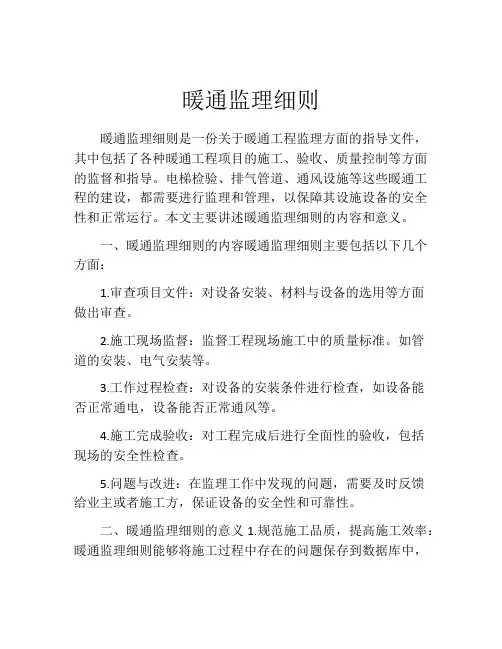 暖通监理细则

暖通监理细则是一份关于暖通工程监理方面的指导文件，其中包括了各种暖通工程项目的施工、验收、质量控制等方面的监督和指导。电梯检验、排气管道、通风设施等这些暖通工程的建设，都需要进行监理和管理，以保障其设施设备的安全性和正常运行。本文主要讲述暖通监理细则的内容和意义。

一、暖通监理细则的内容暖通监理细则主要包括以下几个方面：

1.审查项目文件：对设备安装、材料与设备的选用等方面做出审查。

2.施工现场监督：监督工程现场施工中的质量标准。如管道的安装、电气安装等。

3.工作过程检查：对设备的安装条件进行检查，如设备能否正常通电，设备能否正常通风等。

4.施工完成验收：对工程完成后进行全面性的验收，包括现场的安全性检查。

5.问题与改进：在监理工作中发现的问题，需要及时反馈给业主或者施工方，保证设备的安全性和可靠性。

二、暖通监理细则的意义 1.规范施工品质，提高施工效率：暖通监理细则能够将施工过程中存在的问题保存到数据库中，